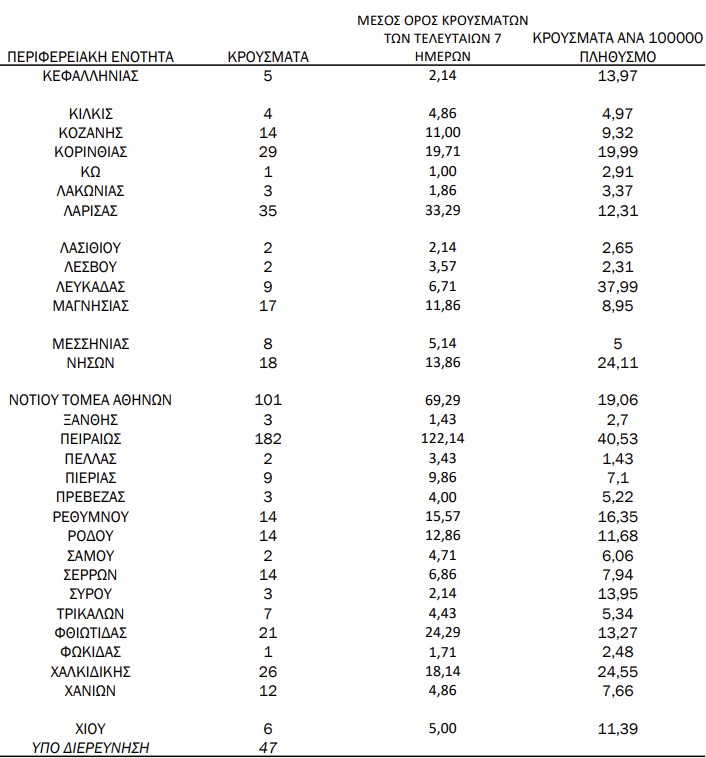 | ΠΕΡΙΦΕΡΕΙΑΚΗ ΕΝΟΤΗΤΑ | ΚΡΟΥΣΜΑΤΑ | ΜΕΣΟΣ ΟΡΟΣ ΚΡΟΥΣΜΑΤΩΝ ΤΩΝ ΤΕΛΕΥΤΑΙΩΝ 7 ΗΜΕΡΩΝ | ΚΡΟΥΣΜΑΤΑ ΑΝΑ 100000 ΠΛΗΘΥΣΜΟ |
|---|---|---|---|
| ΚΕΦΑΛΛΗΝΙΑΣ | 5 | 2,14 | 13,97 |
| ΚΙΛΚΙΣ | 4 | 4,86 | 4,97 |
| ΚΟΖΑΝΗΣ | 14 | 11,00 | 9,32 |
| ΚΟΡΙΝΘΙΑΣ | 29 | 19,71 | 19,99 |
| ΚΩ | 1 | 1,00 | 2,91 |
| ΛΑΚΩΝΙΑΣ | 3 | 1,86 | 3,37 |
| ΛΑΡΙΣΑΣ | 35 | 33,29 | 12,31 |
| ΛΑΣΙΘΙΟΥ | 2 | 2,14 | 2,65 |
| ΛΕΣΒΟΥ | 2 | 3,57 | 2,31 |
| ΛΕΥΚΑΔΑΣ | 9 | 6,71 | 37,99 |
| ΜΑΓΝΗΣΙΑΣ | 17 | 11,86 | 8,95 |
| ΜΕΣΣΗΝΙΑΣ | 8 | 5,14 | 5 |
| ΝΗΣΩΝ | 18 | 13,86 | 24,11 |
| ΝΟΤΙΟΥ ΤΟΜΕΑ ΑΘΗΝΩΝ | 101 | 69,29 | 19,06 |
| ΞΑΝΘΗΣ | 3 | 1,43 | 2,7 |
| ΠΕΙΡΑΙΩΣ | 182 | 122,14 | 40,53 |
| ΠΕΛΛΑΣ | 2 | 3,43 | 1,43 |
| ΠΙΕΡΙΑΣ | 9 | 9,86 | 7,1 |
| ΠΡΕΒΕΖΑΣ | 3 | 4,00 | 5,22 |
| ΡΕΘΥΜΝΟΥ | 14 | 15,57 | 16,35 |
| ΡΟΔΟΥ | 14 | 12,86 | 11,68 |
| ΣΑΜΟΥ | 2 | 4,71 | 6,06 |
| ΣΕΡΡΩΝ | 14 | 6,86 | 7,94 |
| ΣΥΡΟΥ | 3 | 2,14 | 13,95 |
| ΤΡΙΚΑΛΩΝ | 7 | 4,43 | 5,34 |
| ΦΘΙΩΤΙΔΑΣ | 21 | 24,29 | 13,27 |
| ΦΩΚΙΔΑΣ | 1 | 1,71 | 2,48 |
| ΧΑΛΚΙΔΙΚΗΣ | 26 | 18,14 | 24,55 |
| ΧΑΝΙΩΝ | 12 | 4,86 | 7,66 |
| ΧΙΟΥ | 6 | 5,00 | 11,39 |
| ΥΠΟ ΔΙΕΡΕΥΝΗΣΗ | 47 | | |